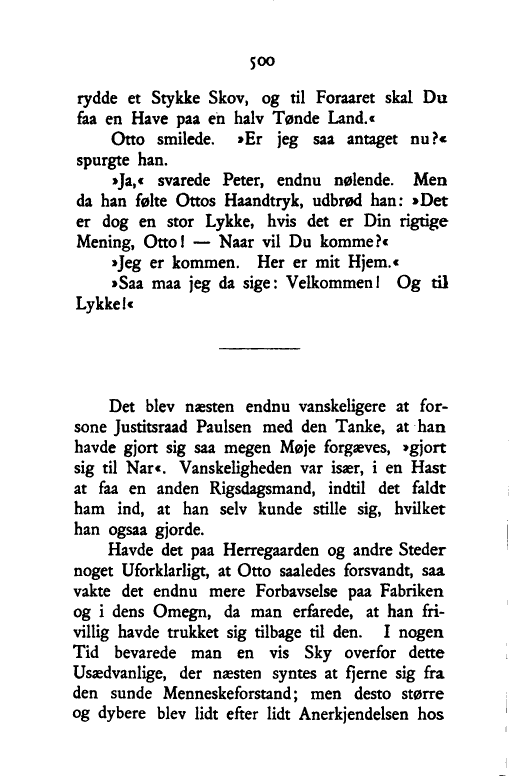 500

rydde et Stykke Skov, og til Foraaret skal Du faa en Have paa en halv Tønde Land.«

Otto smilede. »Er jeg saa antaget nu?« spurgte han.

»Ja,« svarede Peter, endnu nølende. Men da han følte Ottos Haandtryk, udbrød han: »Det er dog en stor Lykke, hvis det er Din rigtige Mening, Otto! — Naar vil Du komme?«

»Jeg er kommen. Her er mit Hjem.«

»Saa maa jeg da sige: Velkommen! Og til Lykke!«

Det blev næsten endnu vanskeligere at forsone Justitsraad Paulsen med den Tanke, at han havde gjort sig saa megen Møje forgæves, »gjort sig til Nar«. Vanskeligheden var især, i en Hast at faa en anden Rigsdagsmand, indtil det faldt ham ind, at han selv kunde stille sig, hvilket han ogsaa gjorde.

Havde det paa Herregaarden og andre Steder noget Uforklarligt, at Otto saaledes forsvandt, saa vakte det endnu mere Forbavselse paa Fabriken og i dens Omegn, da man erfarede, at han frivillig havde trukket sig tilbage til den. I nogen Tid bevarede man en vis Sky overfor dette Usædvanlige, der næsten syntes at fjerne sig fra den sunde Menneskeforstand; men desto større og dybere blev lidt efter lidt Anerkjendelsen hos